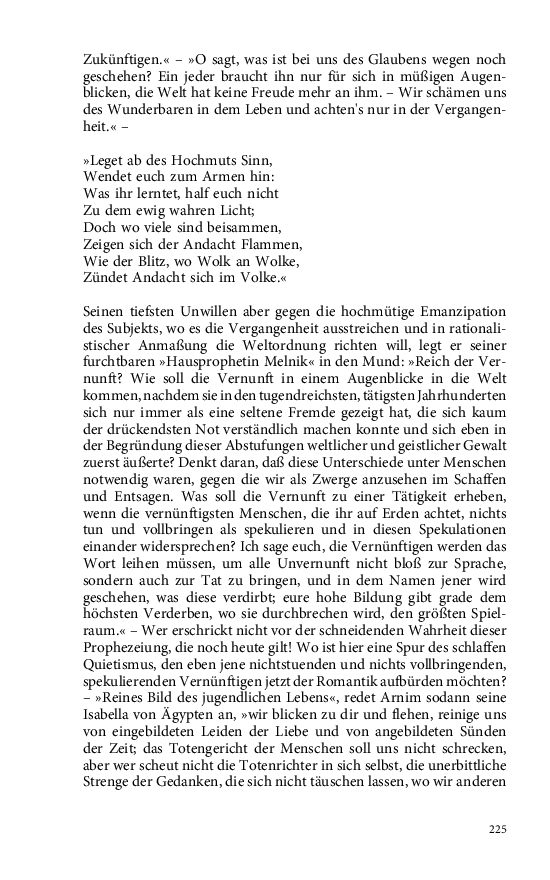 Zukünftigen.« – »O sagt, was ist bei uns des Glaubens wegen noch geschehen? Ein jeder braucht ihn nur für sich in müßigen Augenblicken, die Welt hat keine Freude mehr an ihm. – Wir schämen uns des Wunderbaren in dem Leben und achten's nur in der Vergangenheit.« –

»Leget ab des Hochmuts Sinn,
Wendet euch zum Armen hin:
Was ihr lerntet, half euch nicht
Zu dem ewig wahren Licht;
Doch wo viele sind beisammen,
Zeigen sich der Andacht Flammen,
Wie der Blitz, wo Wolk an Wolke,
Zündet Andacht sich im Volke.«

Seinen tiefsten Unwillen aber gegen die hochmütige Emanzipation des Subjekts, wo es die Vergangenheit ausstreichen und in rationalistischer Anmaßung die Weltordnung richten will, legt er seiner furchtbaren »Hausprophetin Melnik« in den Mund: »Reich der Vernunft? Wie soll die Vernunft in einem Augenblicke in die Welt kommen, nachdem sie in den tugendreichsten, tätigsten Jahrhunderten sich nur immer als eine seltene Fremde gezeigt hat, die sich kaum der drückendsten Not verständlich machen konnte und sich eben in der Begründung dieser Abstufungen weltlicher und geistlicher Gewalt zuerst äußerte? Denkt daran, daß diese Unterschiede unter Menschen notwendig waren, gegen die wir als Zwerge anzusehen im Schaffen und Entsagen. Was soll die Vernunft zu einer Tätigkeit erheben, wenn die vernünftigsten Menschen, die ihr auf Erden achtet, nichts tun und vollbringen als spekulieren und in diesen Spekulationen einander widersprechen? Ich sage euch, die Vernünftigen werden das Wort leihen müssen, um alle Unvernunft nicht bloß zur Sprache, sondern auch zur Tat zu bringen, und in dem Namen jener wird geschehen, was diese verdirbt; eure hohe Bildung gibt grade dem höchsten Verderben, wo sie durchbrechen wird, den größten Spielraum.« – Wer erschrickt nicht vor der schneidenden Wahrheit dieser Prophezeiung, die noch heute gilt! Wo ist hier eine Spur des schlaffen Quietismus, den eben jene nichtstuenden und nichts vollbringenden, spekulierenden Vernünftigen jetzt der Romantik aufbürden möchten? – »Reines Bild des jugendlichen Lebens«, redet Arnim sodann seine Isabella von Ägypten an, »wir blicken zu dir und flehen, reinige uns von eingebildeten Leiden der Liebe und von angebildeten Sünden der Zeit; das Totengericht der Menschen soll uns nicht schrecken, aber wer scheut nicht die Totenrichter in sich selbst, die unerbittliche Strenge der Gedanken, die sich nicht täuschen lassen, wo wir anderen

225